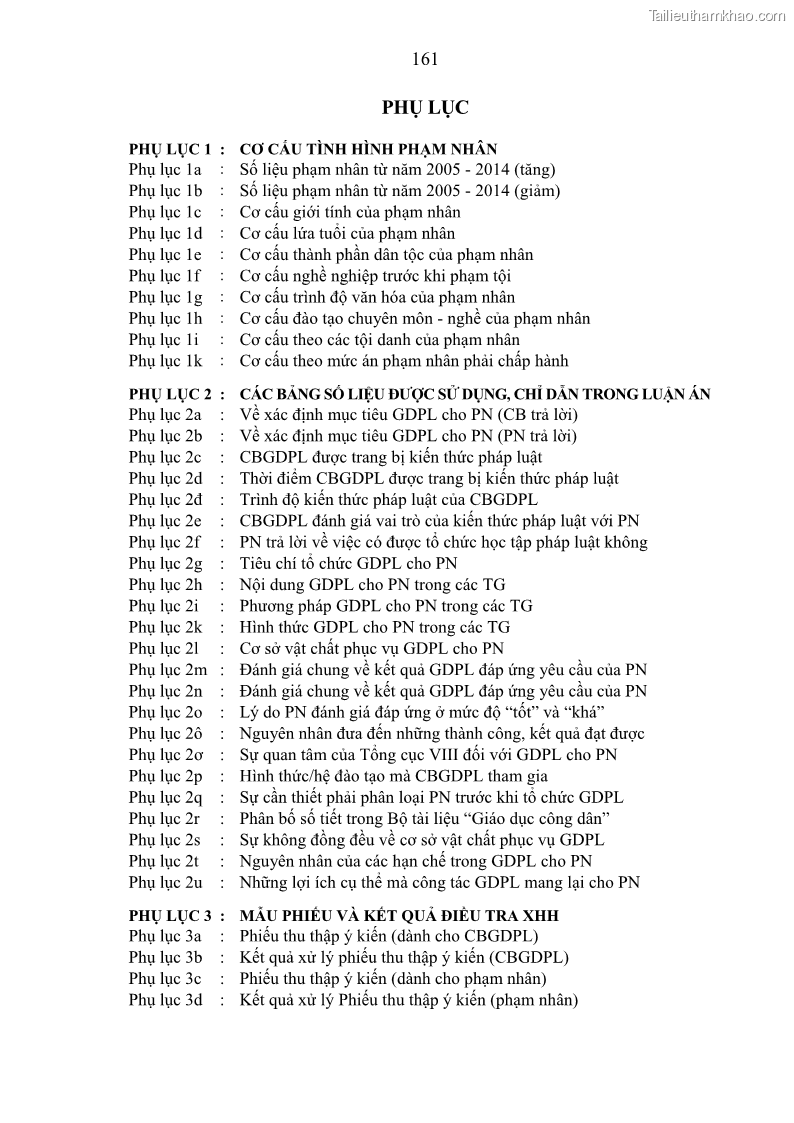 Tailieuthamkhao.com

161

PHỤ LỤC

PHỤ LỤC 1 : CƠ CẤU TÌNH HÌNH PHẠM NHÂN
Phụ lục 1a : Số liệu phạm nhân từ năm 2005 - 2014 (tăng)
Phụ lục 1b : Số liệu phạm nhân từ năm 2005 - 2014 (giảm)
Phụ lục 1c : Cơ cấu giới tính của phạm nhân
Phụ lục 1d : Cơ cấu lứa tuổi của phạm nhân
Phụ lục 1e : Cơ cấu thành phần dân tộc của phạm nhân
Phụ lục 1f : Cơ cấu nghề nghiệp trước khi phạm tội
Phụ lục 1g : Cơ cấu trình độ văn hóa của phạm nhân
Phụ lục 1h : Cơ cấu đào tạo chuyên môn - nghề của phạm nhân
Phụ lục 1i : Cơ cấu theo các tội danh của phạm nhân
Phụ lục 1k : Cơ cấu theo mức án phạm nhân phải chấp hành

PHỤ LỤC 2 : CÁC BẢNG SỐ LIỆU ĐƯỢC SỬ DỤNG, CHỈ DẪN TRONG LUẬN ÁN
Phụ lục 2a : Về xác định mục tiêu GDPL cho PN (CB trả lời)
Phụ lục 2b : Về xác định mục tiêu GDPL cho PN (PN trả lời)
Phụ lục 2c : CBGDPL được trang bị kiến thức pháp luật
Phụ lục 2d : Thời điểm CBGDPL được trang bị kiến thức pháp luật
Phụ lục 2đ : Trình độ kiến thức pháp luật của CBGDPL
Phụ lục 2e : CBGDPL đánh giá vai trò của kiến thức pháp luật với PN
Phụ lục 2f : PN trả lời về việc có được tổ chức học tập pháp luật không
Phụ lục 2g : Tiêu chí tổ chức GDPL cho PN
Phụ lục 2h : Nội dung GDPL cho PN trong các TG
Phụ lục 2i : Phương pháp GDPL cho PN trong các TG
Phụ lục 2k : Hình thức GDPL cho PN trong các TG
Phụ lục 2l : Cơ sở vật chất phục vụ GDPL cho PN
Phụ lục 2m : Đánh giá chung về kết quả GDPL đáp ứng yêu cầu của PN
Phụ lục 2n : Đánh giá chung về kết quả GDPL đáp ứng yêu cầu của PN
Phụ lục 2o : Lý do PN đánh giá đáp ứng ở mức độ “tốt” và “khá”
Phụ lục 2ô : Nguyên nhân đưa đến những thành công, kết quả đạt được
Phụ lục 2ơ : Sự quan tâm của Tổng cục VIII đối với GDPL cho PN
Phụ lục 2p : Hình thức/hệ đào tạo mà CBGDPL tham gia
Phụ lục 2q : Sự cần thiết phải phân loại PN trước khi tổ chức GDPL
Phụ lục 2r : Phân bố số tiết trong Bộ tài liệu “Giáo dục công dân”
Phụ lục 2s : Sự không đồng đều về cơ sở vật chất phục vụ GDPL
Phụ lục 2t : Nguyên nhân của các hạn chế trong GDPL cho PN
Phụ lục 2u : Những lợi ích cụ thể mà công tác GDPL mang lại cho PN

PHỤ LỤC 3 : MẪU PHIẾU VÀ KẾT QUẢ ĐIỀU TRA XHH
Phụ lục 3a : Phiếu thu thập ý kiến (dành cho CBGDPL)
Phụ lục 3b : Kết quả xử lý phiếu thu thập ý kiến (CBGDPL)
Phụ lục 3c : Phiếu thu thập ý kiến (dành cho phạm nhân)
Phụ lục 3d : Kết quả xử lý Phiếu thu thập ý kiến (phạm nhân)